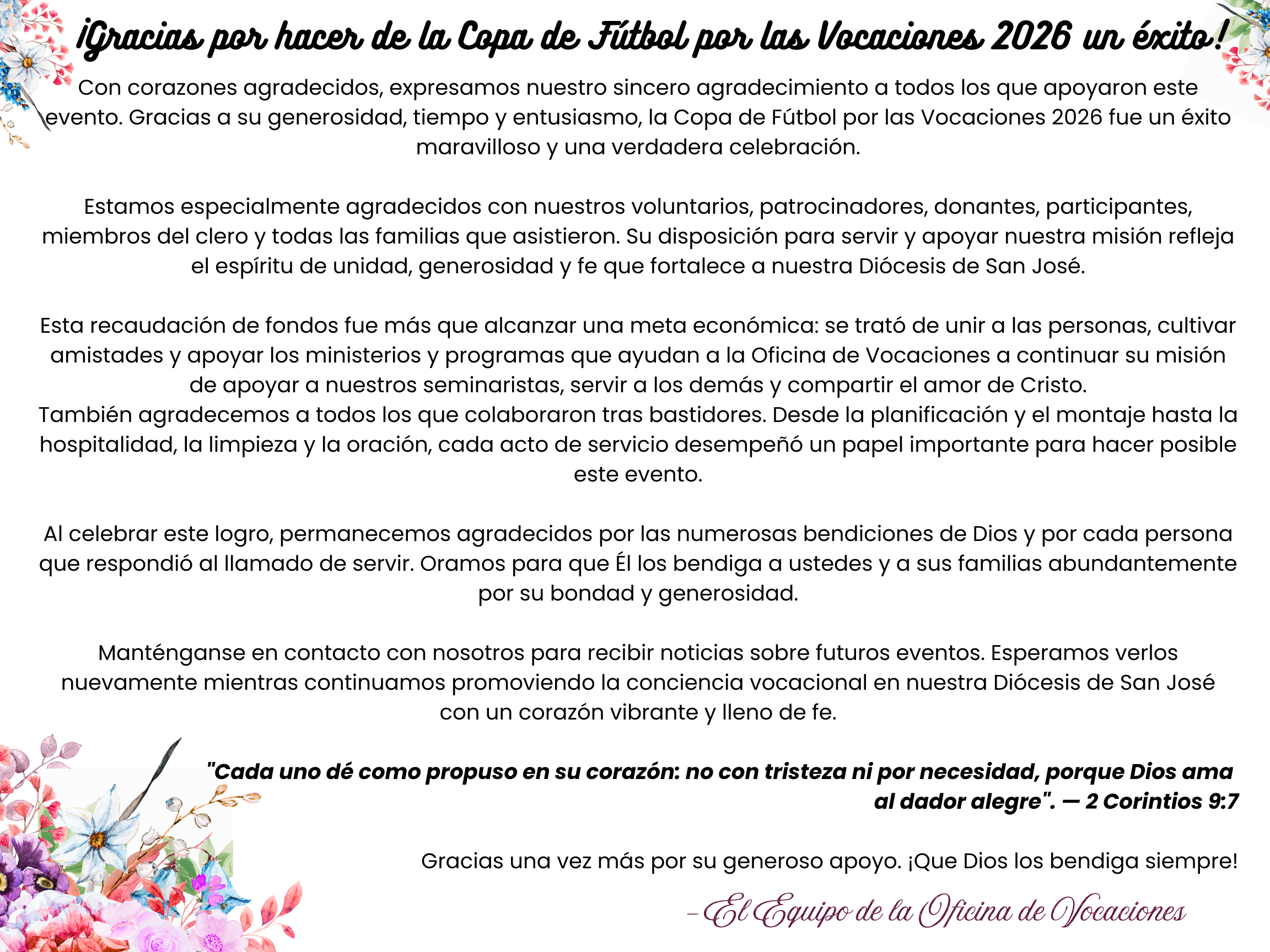 ¡Gracias por hacer de la Copa de Fútbol por las Vocaciones 2026 un éxito!

Con corazones agradecidos, expresamos nuestro sincero agradecimiento a todos los que apoyaron este evento. Gracias a su generosidad, tiempo y entusiasmo, la Copa de Fútbol por las Vocaciones 2026 fue un éxito maravilloso y una verdadera celebración.

Estamos especialmente agradecidos con nuestros voluntarios, patrocinadores, donantes, participantes, miembros del clero y todas las familias que asistieron. Su disposición para servir y apoyar nuestra misión refleja el espíritu de unidad, generosidad y fe que fortalece a nuestra Diócesis de San José.

Esta recaudación de fondos fue más que alcanzar una meta económica: se trató de unir a las personas, cultivar amistades y apoyar los ministerios y programas que ayudan a la Oficina de Vocaciones a continuar su misión de apoyar a nuestros seminaristas, servir a los demás y compartir el amor de Cristo.
También agradecemos a todos los que colaboraron tras bastidores. Desde la planificación y el montaje hasta la hospitalidad, la limpieza y la oración, cada acto de servicio desempeñó un papel importante para hacer posible este evento.

Al celebrar este logro, permanecemos agradecidos por las numerosas bendiciones de Dios y por cada persona que respondió al llamado de servir. Oramos para que Él los bendiga a ustedes y a sus familias abundantemente por su bondad y generosidad.

Manténganse en contacto con nosotros para recibir noticias sobre futuros eventos. Esperamos verlos nuevamente mientras continuamos promoviendo la conciencia vocacional en nuestra Diócesis de San José con un corazón vibrante y lleno de fe.

"Cada uno dé como propuso en su corazón: no con tristeza ni por necesidad, porque Dios ama al dador alegre". — 2 Corintios 9:7

Gracias una vez más por su generoso apoyo. ¡Que Dios los bendiga siempre!

– El Equipo de la Oficina de Vocaciones